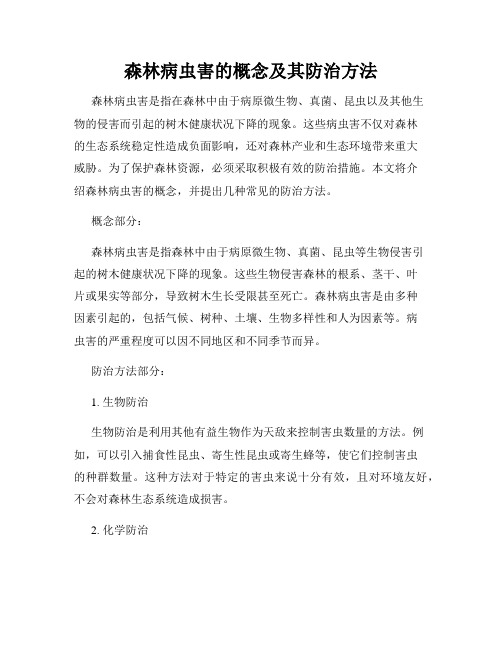 森林病虫害的概念及其防治方法

森林病虫害是指在森林中由于病原微生物、真菌、昆虫以及其他生物的侵害而引起的树木健康状况下降的现象。这些病虫害不仅对森林的生态系统稳定性造成负面影响，还对森林产业和生态环境带来重大威胁。为了保护森林资源，必须采取积极有效的防治措施。本文将介绍森林病虫害的概念，并提出几种常见的防治方法。

概念部分：

森林病虫害是指森林中由于病原微生物、真菌、昆虫等生物侵害引起的树木健康状况下降的现象。这些生物侵害森林的根系、茎干、叶片或果实等部分，导致树木生长受限甚至死亡。森林病虫害是由多种因素引起的，包括气候、树种、土壤、生物多样性和人为因素等。病虫害的严重程度可以因不同地区和不同季节而异。

防治方法部分：

1. 生物防治

生物防治是利用其他有益生物作为天敌来控制害虫数量的方法。例如，可以引入捕食性昆虫、寄生性昆虫或寄生蜂等，使它们控制害虫的种群数量。这种方法对于特定的害虫来说十分有效，且对环境友好，不会对森林生态系统造成损害。

2. 化学防治